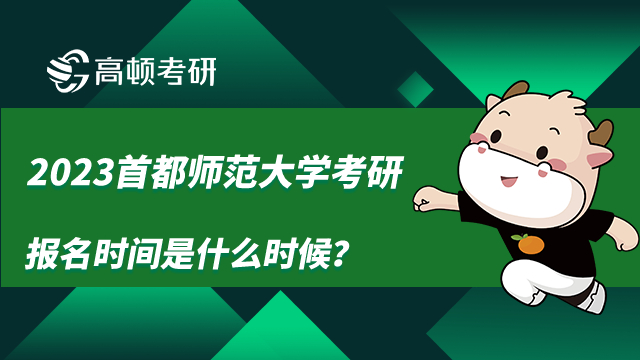 高顿考研

2023首都师范大学考研

报名时间是什么时候?